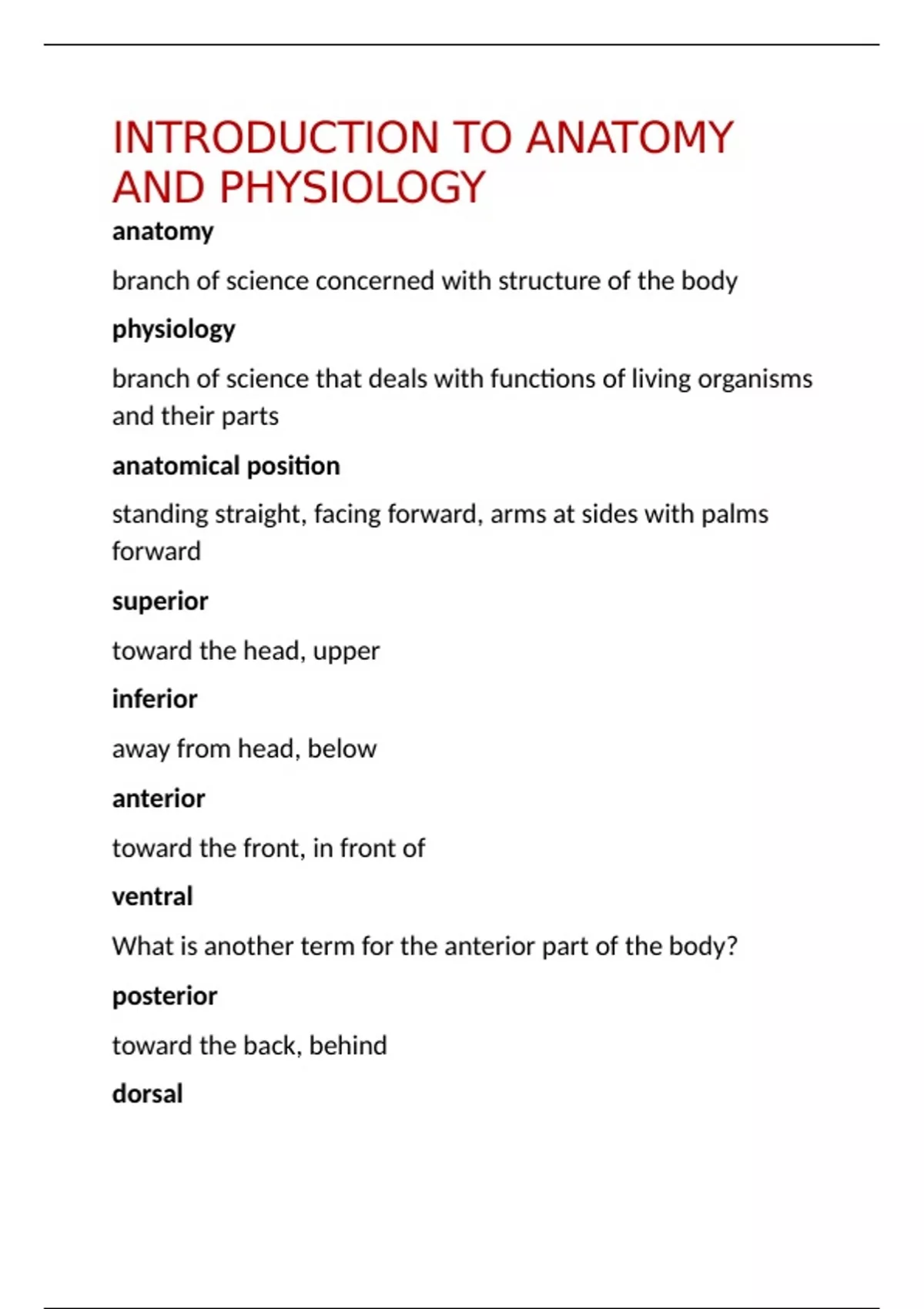 INTRODUCTION TO ANATOMY AND PHYSIOLOGY

anatomy

branch of science concerned with structure of the body

physiology

branch of science that deals with functions of living organisms and their parts

anatomical position

standing straight, facing forward, arms at sides with palms forward

superior

toward the head, upper

inferior

away from head, below

anterior

toward the front, in front of

ventral

What is another term for the anterior part of the body?

posterior

toward the back, behind

dorsal